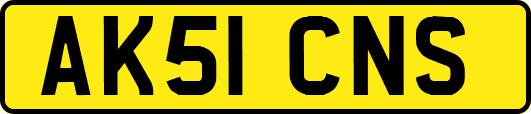 AK51 CNS